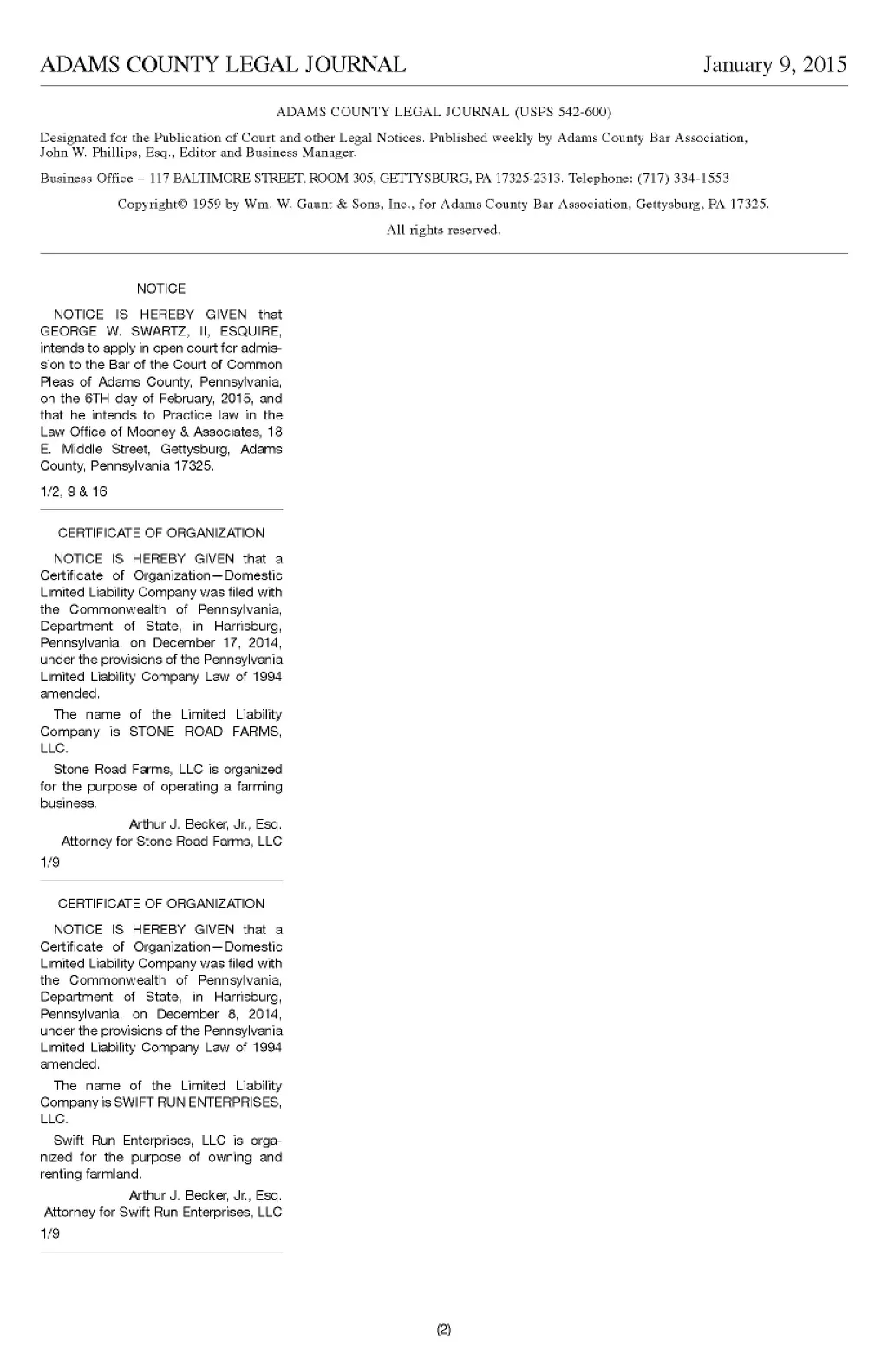 ADAMS COUNTY LEGAL JOURNAL January 9, 2015

ADAMS COUNTY LEGAL JOURNAL (USPS 542-600)

Designated for the Publication of Court and other Legal Notices. Published weekly by Adams County Bar Association, John W. Phillips, Esq., Editor and Business Manager.

Business Office – 117 BALTIMORE STREET, ROOM 305, GETTYSBURG, PA 17325-2313. Telephone: (717) 334-1553

Copyright© 1959 by Wm. W. Gaunt & Sons, Inc., for Adams County Bar Association, Gettysburg, PA 17325.

All rights reserved.

NOTICE

NOTICE IS HEREBY GIVEN that GEORGE W. SWARTZ, II, ESQUIRE, intends to apply in open court for admission to the Bar of the Court of Common Pleas of Adams County, Pennsylvania, on the 6TH day of February, 2015, and that he intends to Practice law in the Law Office of Mooney & Associates, 18 E. Middle Street, Gettysburg, Adams County, Pennsylvania 17325.

1/2, 9 & 16

CERTIFICATE OF ORGANIZATION

NOTICE IS HEREBY GIVEN that a Certificate of Organization—Domestic Limited Liability Company was filed with the Commonwealth of Pennsylvania, Department of State, in Harrisburg, Pennsylvania, on December 17, 2014, under the provisions of the Pennsylvania Limited Liability Company Law of 1994 amended.

The name of the Limited Liability Company is STONE ROAD FARMS, LLC.

Stone Road Farms, LLC is organized for the purpose of operating a farming business.

Arthur J. Becker, Jr., Esq.
Attorney for Stone Road Farms, LLC

1/9

CERTIFICATE OF ORGANIZATION

NOTICE IS HEREBY GIVEN that a Certificate of Organization—Domestic Limited Liability Company was filed with the Commonwealth of Pennsylvania, Department of State, in Harrisburg, Pennsylvania, on December 8, 2014, under the provisions of the Pennsylvania Limited Liability Company Law of 1994 amended.

The name of the Limited Liability Company is SWIFT RUN ENTERPRISES, LLC.

Swift Run Enterprises, LLC is organized for the purpose of owning and renting farmland.

Arthur J. Becker, Jr., Esq.
Attorney for Swift Run Enterprises, LLC

1/9

(2)